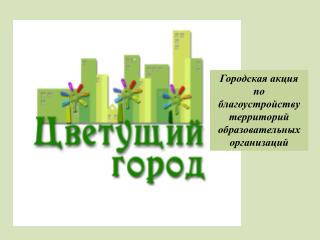 Цветущий город

Городская акция по благоустройству территорий образовательных организаций